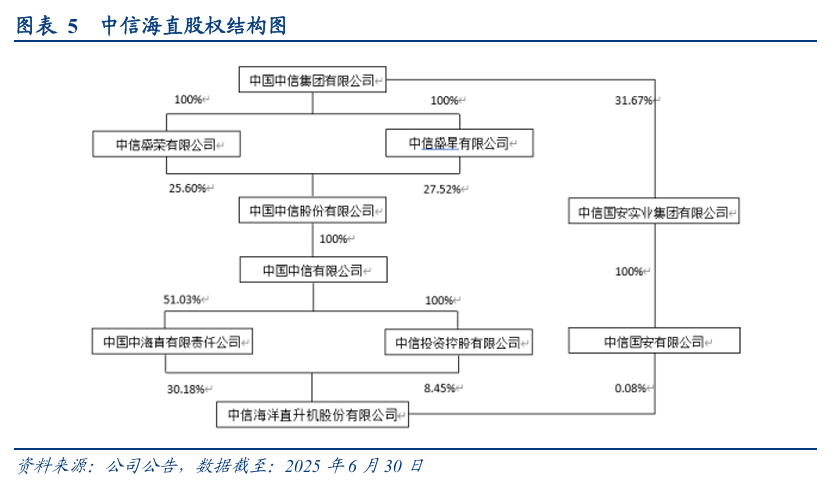 图表 5 中信海直股权结构图

中国中信集团有限公司

100%

100%

31.67%

中信盛荣有限公司

中信盛星有限公司

25.60%

27.52%

中国中信股份有限公司

中信国安实业集团有限公司

100%

中国中信有限公司

100%

51.03%

100%

中国中海直有限责任公司

中信投资控股有限公司

中信国安有限公司

30.18%

8.45%

0.08%

中信海洋直升机股份有限公司

资料来源：公司公告，数据截至：2025 年 6 月 30 日